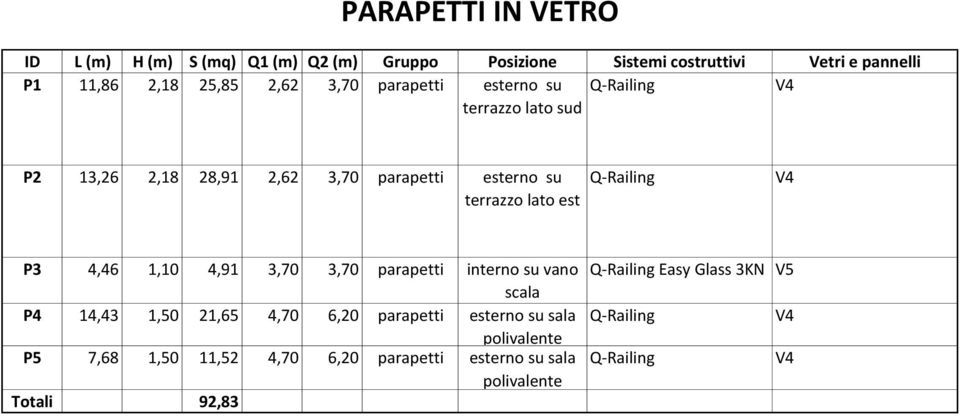 PARAPETTI IN VETRO

| ID | L (m) | H (m) | S (mq) | Q1 (m) | Q2 (m) | Gruppo | Posizione | Sistemi costruttivi | Vetri e pannelli |
|---|---|---|---|---|---|---|---|---|---|
| P1 | 11,86 | 2,18 | 25,85 | 2,62 | 3,70 | parapetti | esterno su terrazzo lato sud | Q-Railing | V4 |
| P2 | 13,26 | 2,18 | 28,91 | 2,62 | 3,70 | parapetti | esterno su terrazzo lato est | Q-Railing | V4 |
| P3 | 4,46 | 1,10 | 4,91 | 3,70 | 3,70 | parapetti | interno su vano scala | Q-Railing Easy Glass 3KN | V5 |
| P4 | 14,43 | 1,50 | 21,65 | 4,70 | 6,20 | parapetti | esterno su sala polivalente | Q-Railing | V4 |
| P5 | 7,68 | 1,50 | 11,52 | 4,70 | 6,20 | parapetti | esterno su sala polivalente | Q-Railing | V4 |
| Totali | | | 92,83 | | | | | | |